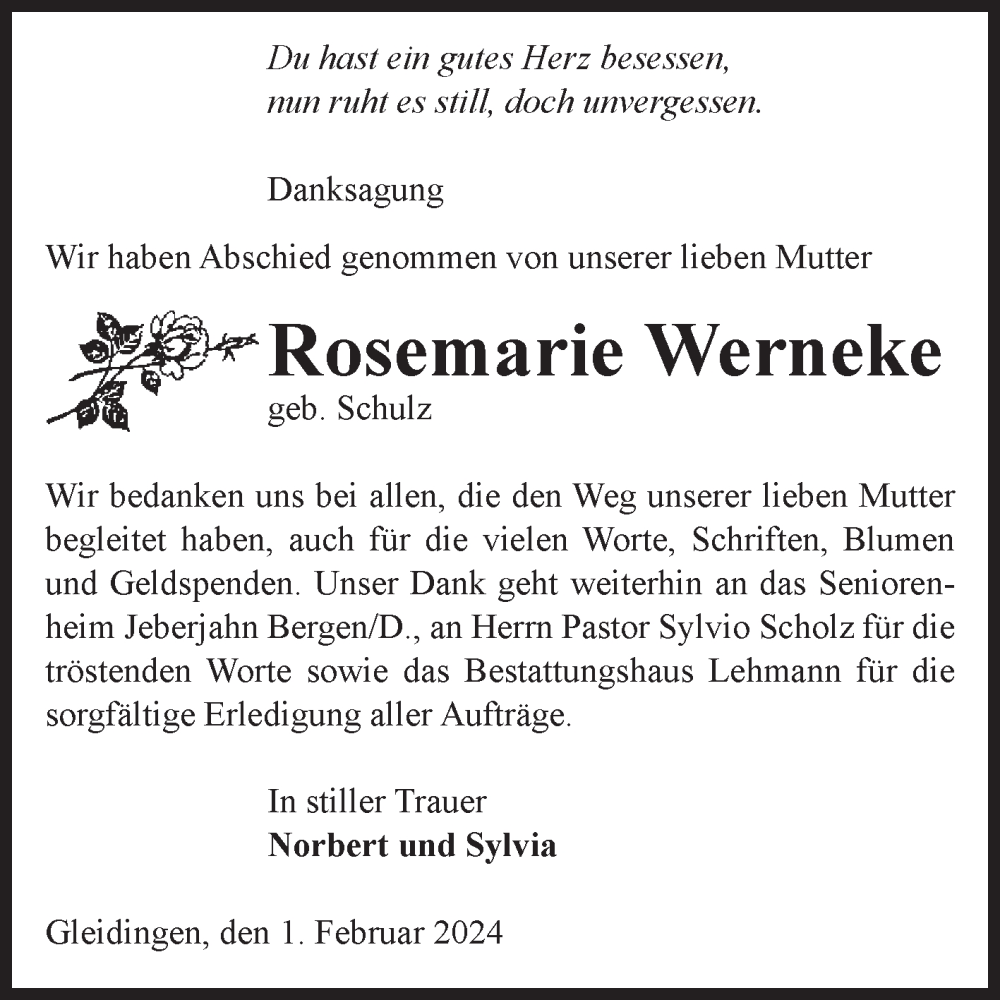 Du hast ein gutes Herz besessen,
nun ruht es still, doch unvergessen.

Danksagung

Wir haben Abschied genommen von unserer lieben Mutter

Rosemarie Werneke
geb. Schulz

Wir bedanken uns bei allen, die den Weg unserer lieben Mutter begleitet haben, auch für die vielen Worte, Schriften, Blumen und Geldspenden. Unser Dank geht weiterhin an das Seniorenheim Jeberjahn Bergen/D., an Herrn Pastor Sylvio Scholz für die tröstenden Worte sowie das Bestattungshaus Lehmann für die sorgfältige Erledigung aller Aufträge.

In stiller Trauer
Norbert und Sylvia

Gleidingen, den 1. Februar 2024